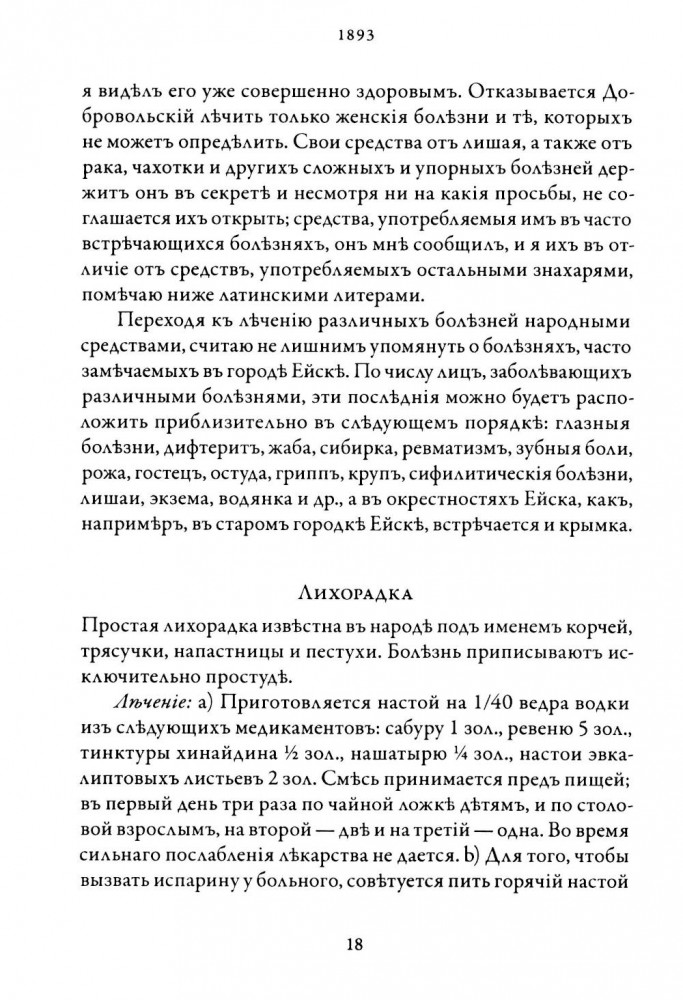 1893

я видѣлъ его уже совершенно здоровымъ. Отказывается Добровольскій лѣчить только женскія болѣзни и тѣ, которыхъ не можетъ опредѣлить. Свои средства отъ лишая, а также отъ рака, чахотки и другихъ сложныхъ и упорныхъ болѣзней держитъ онъ въ секретѣ и несмотря ни на какія просьбы, не соглашается ихъ открыть; средства, употребляемыя имъ въ часто встрѣчающихся болѣзняхъ, онъ мнѣ сообщилъ, и я ихъ въ отличіе отъ средствъ, употребляемыхъ остальными знахарями, помѣчаю ниже латинскими литерами.

Переходя къ лѣченію различныхъ болѣзней народными средствами, считаю не лишнимъ упомянуть о болѣзняхъ, часто замѣчаемыхъ въ городѣ Ейскѣ. По числу лицъ, заболѣвающихъ различными болѣзнями, эти послѣднія можно будетъ расположить приблизительно въ слѣдующемъ порядкѣ: глазныя болѣзни, дифтеритъ, жаба, сибирка, ревматизмъ, зубныя боли, рожа, гостецъ, остуда, гриппъ, крупъ, сифилитическія болѣзни, лишаи, экзема, водянка и др., а въ окрестностяхъ Ейска, какъ, напримѣръ, въ старомъ городкѣ Ейскѣ, встрѣчается и крымка.

Лихорадка

Простая лихорадка извѣстна въ народѣ подъ именемъ корчей, трясучки, напастницы и пестухи. Болѣзнь приписываютъ исключительно простудѣ.

Лѣченіе: a) Приготовляется настой на 1/40 ведра водки изъ слѣдующихъ медикаментовъ: сабуру 1 зол., ревеню 5 зол., тинктуры хинайдина ½ зол., нашатырю ¼ зол., настои эвкалиптовыхъ листьевъ 2 зол. Смѣсь принимается предъ пищей; въ первый день три раза по чайной ложкѣ дѣтямъ, и по столовой взрослымъ, на второй — двѣ и на третій — одна. Во время сильнаго послабленія лѣкарства не дается. b) Для того, чтобы вызвать испарину у больного, совѣтуется пить горячій настой

18